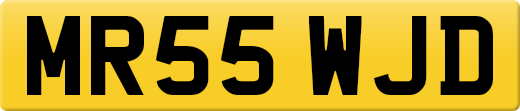 MR55 WJD